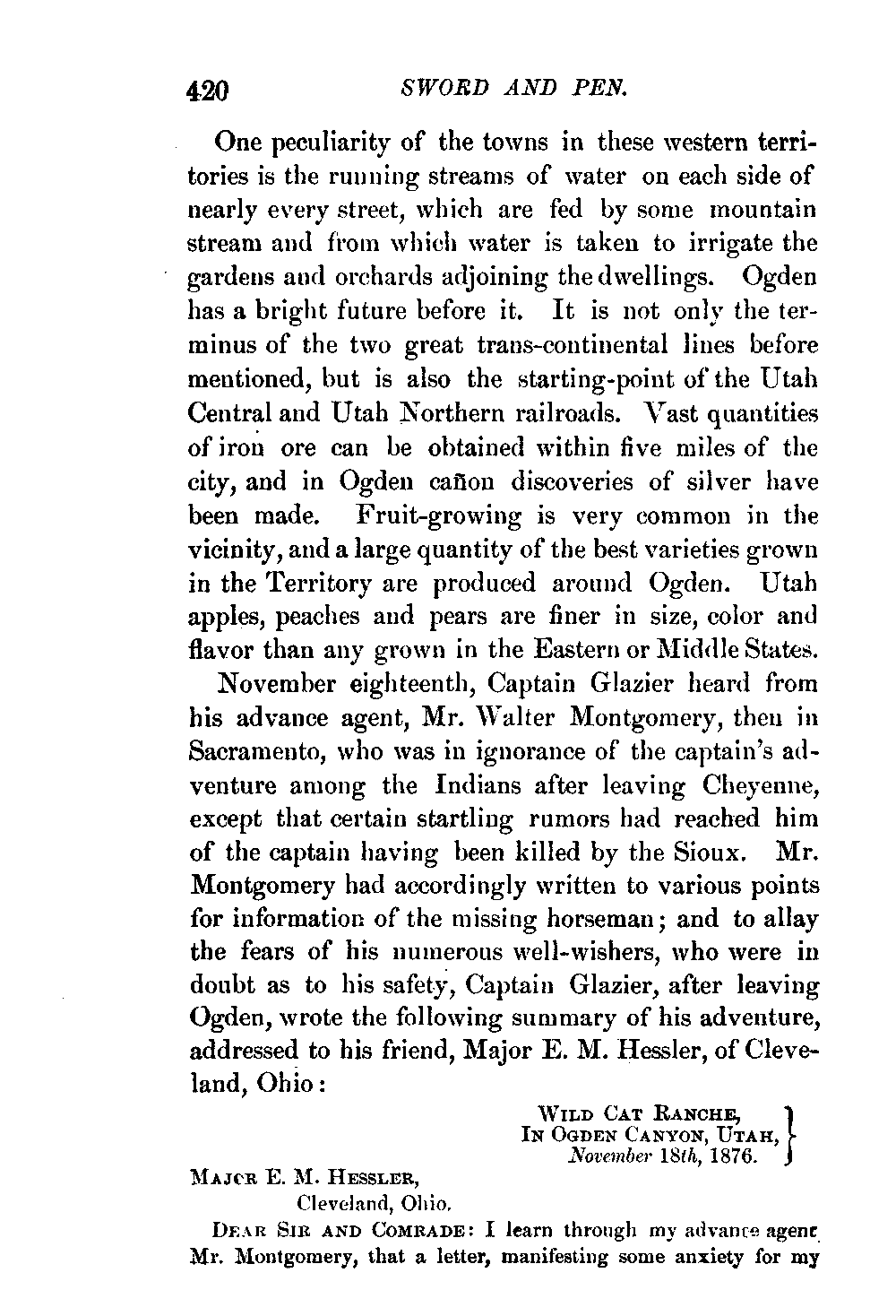 420 SWORD AND PEN.

One peculiarity of the towns in these western territories is the running streams of water on each side of nearly every street, which are fed by some mountain stream and from which water is taken to irrigate the gardens and orchards adjoining the dwellings. Ogden has a bright future before it. It is not only the terminus of the two great trans-continental lines before mentioned, but is also the starting-point of the Utah Central and Utah Northern railroads. Vast quantities of iron ore can be obtained within five miles of the city, and in Ogden cañon discoveries of silver have been made. Fruit-growing is very common in the vicinity, and a large quantity of the best varieties grown in the Territory are produced around Ogden. Utah apples, peaches and pears are finer in size, color and flavor than any grown in the Eastern or Middle States.

November eighteenth, Captain Glazier heard from his advance agent, Mr. Walter Montgomery, then in Sacramento, who was in ignorance of the captain's adventure among the Indians after leaving Cheyenne, except that certain startling rumors had reached him of the captain having been killed by the Sioux. Mr. Montgomery had accordingly written to various points for information of the missing horseman; and to allay the fears of his numerous well-wishers, who were in doubt as to his safety, Captain Glazier, after leaving Ogden, wrote the following summary of his adventure, addressed to his friend, Major E. M. Hessler, of Cleveland, Ohio:

WILD CAT RANCHE,
IN OGDEN CANYON, UTAH,
November 18th, 1876.

MAJOR E. M. HESSLER,
Cleveland, Ohio.

DEAR SIR AND COMRADE: I learn through my advance agent Mr. Montgomery, that a letter, manifesting some anxiety for my